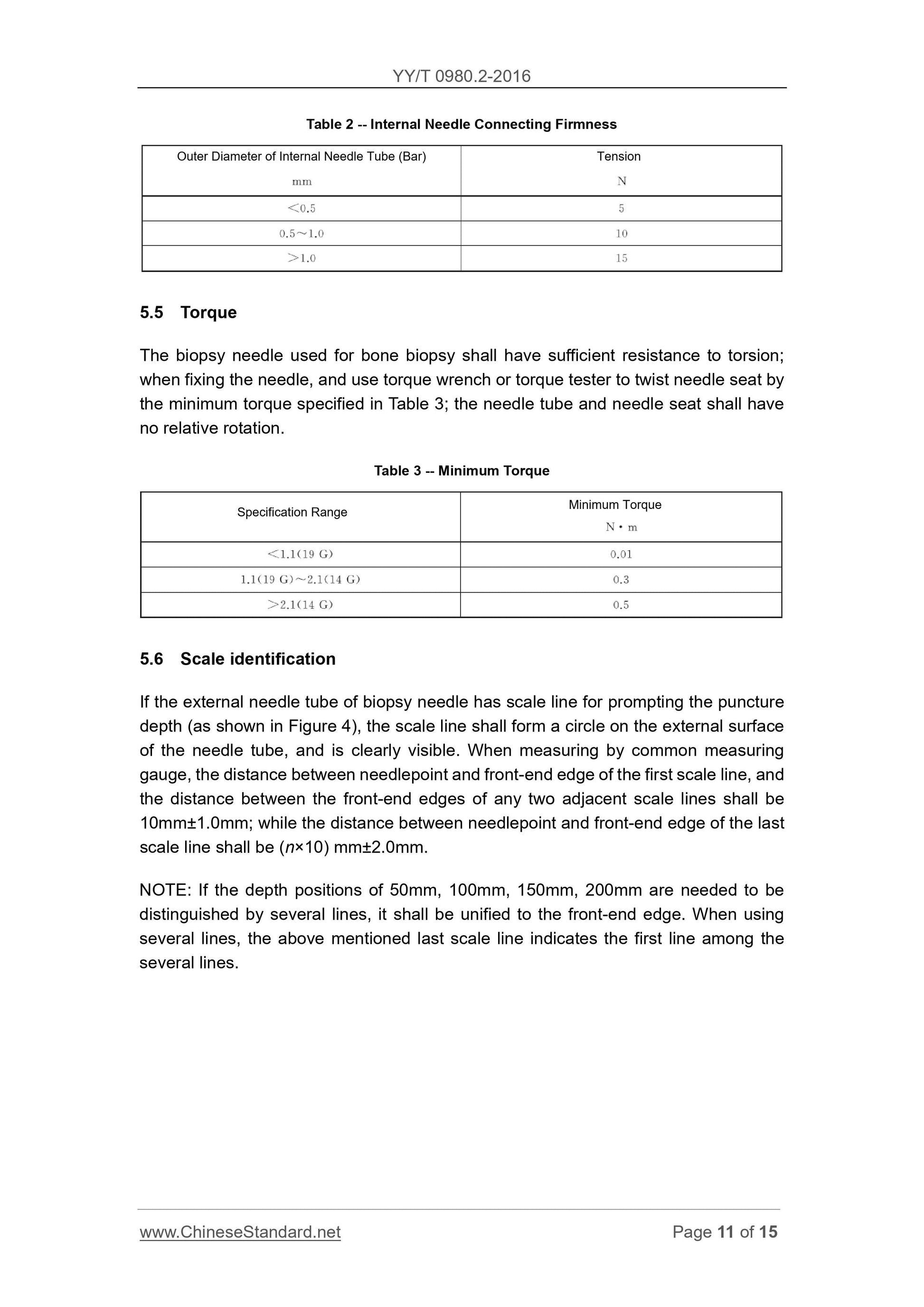 YY/T 0980.2-2016

Table 2 -- Internal Needle Connecting Firmness

| Outer Diameter of Internal Needle Tube (Bar) mm | Tension N |
|---|---|
| <0.5 | 5 |
| 0.5~1.0 | 10 |
| >1.0 | 15 |

5.5 Torque

The biopsy needle used for bone biopsy shall have sufficient resistance to torsion; when fixing the needle, and use torque wrench or torque tester to twist needle seat by the minimum torque specified in Table 3; the needle tube and needle seat shall have no relative rotation.

Table 3 -- Minimum Torque

| Specification Range | Minimum Torque N • m |
|---|---|
| <1.1(19 G) | 0.01 |
| 1.1(19 G)~2.1(14 G) | 0.3 |
| >2.1(14 G) | 0.5 |

5.6 Scale identification

If the external needle tube of biopsy needle has scale line for prompting the puncture depth (as shown in Figure 4), the scale line shall form a circle on the external surface of the needle tube, and is clearly visible. When measuring by common measuring gauge, the distance between needlepoint and front-end edge of the first scale line, and the distance between the front-end edges of any two adjacent scale lines shall be 10mm±1.0mm; while the distance between needlepoint and front-end edge of the last scale line shall be ($n$×10) mm±2.0mm.

NOTE: If the depth positions of 50mm, 100mm, 150mm, 200mm are needed to be distinguished by several lines, it shall be unified to the front-end edge. When using several lines, the above mentioned last scale line indicates the first line among the several lines.

www.ChineseStandard.net Page 11 of 15